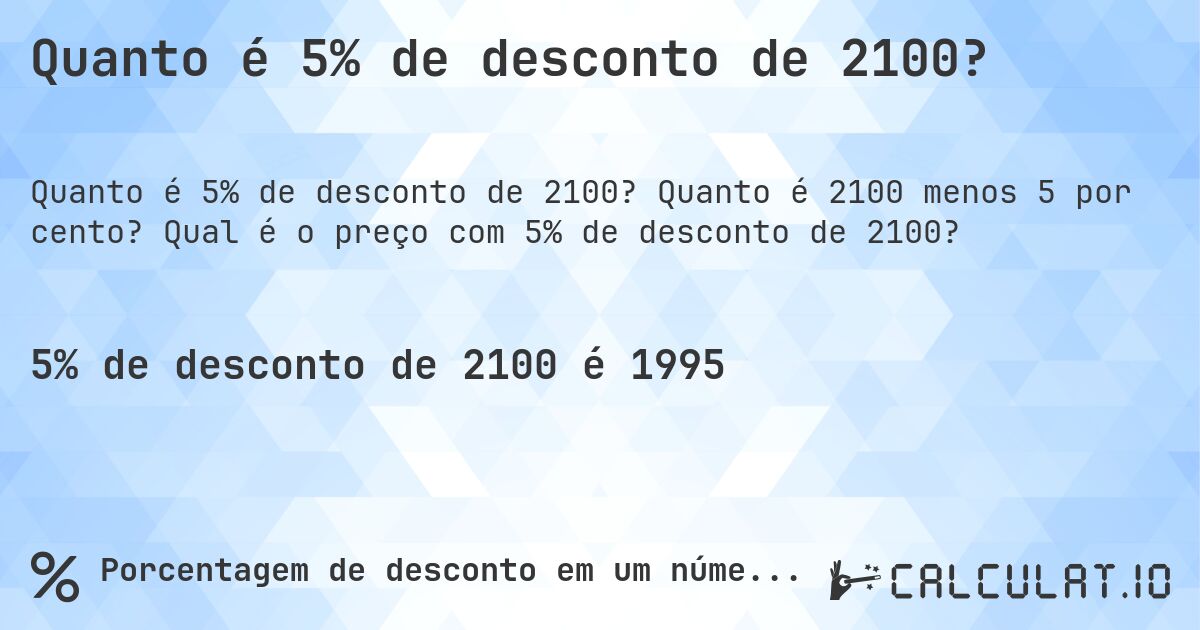 Quanto é 5% de desconto de 2100?

Quanto é 5% de desconto de 2100? Quanto é 2100 menos 5 por cento? Qual é o preço com 5% de desconto de 2100?

5% de desconto de 2100 é 1995

% Porcentagem de desconto em um núme...

CALCULAT.IO